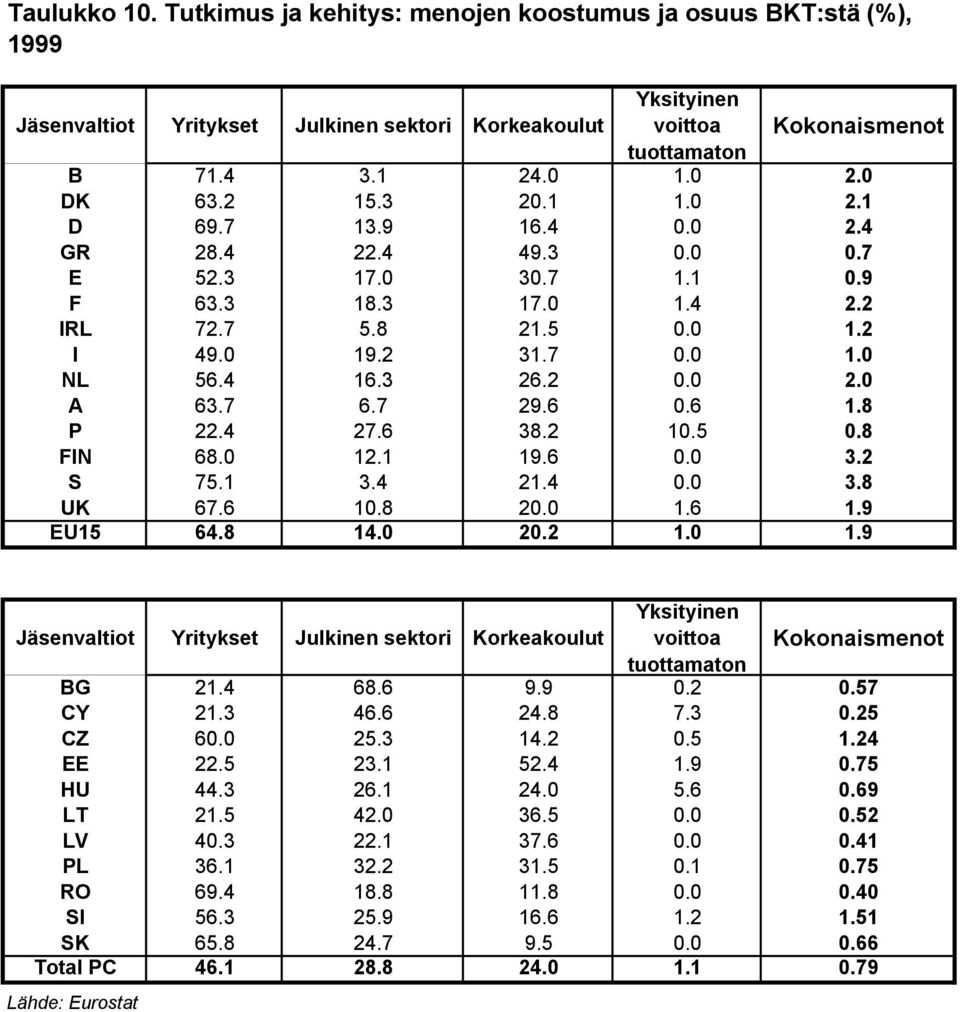 Taulukko 10. Tutkimus ja kehitys: menojen koostumus ja osuus BKT:stä (%), 1999

| Jäsenvaltiot | Yritykset | Julkinen sektori | Korkeakoulut | Yksityinen voittoa tuottamaton | Kokonaismenot |
|---|---|---|---|---|---|
| B | 71.4 | 3.1 | 24.0 | 1.0 | 2.0 |
| DK | 63.2 | 15.3 | 20.1 | 1.0 | 2.1 |
| D | 69.7 | 13.9 | 16.4 | 0.0 | 2.4 |
| GR | 28.4 | 22.4 | 49.3 | 0.0 | 0.7 |
| E | 52.3 | 17.0 | 30.7 | 1.1 | 0.9 |
| F | 63.3 | 18.3 | 17.0 | 1.4 | 2.2 |
| IRL | 72.7 | 5.8 | 21.5 | 0.0 | 1.2 |
| I | 49.0 | 19.2 | 31.7 | 0.0 | 1.0 |
| NL | 56.4 | 16.3 | 26.2 | 0.0 | 2.0 |
| A | 63.7 | 6.7 | 29.6 | 0.6 | 1.8 |
| P | 22.4 | 27.6 | 38.2 | 10.5 | 0.8 |
| FIN | 68.0 | 12.1 | 19.6 | 0.0 | 3.2 |
| S | 75.1 | 3.4 | 21.4 | 0.0 | 3.8 |
| UK | 67.6 | 10.8 | 20.0 | 1.6 | 1.9 |
| EU15 | 64.8 | 14.0 | 20.2 | 1.0 | 1.9 |

| Jäsenvaltiot | Yritykset | Julkinen sektori | Korkeakoulut | Yksityinen voittoa tuottamaton | Kokonaismenot |
|---|---|---|---|---|---|
| BG | 21.4 | 68.6 | 9.9 | 0.2 | 0.57 |
| CY | 21.3 | 46.6 | 24.8 | 7.3 | 0.25 |
| CZ | 60.0 | 25.3 | 14.2 | 0.5 | 1.24 |
| EE | 22.5 | 23.1 | 52.4 | 1.9 | 0.75 |
| HU | 44.3 | 26.1 | 24.0 | 5.6 | 0.69 |
| LT | 21.5 | 42.0 | 36.5 | 0.0 | 0.52 |
| LV | 40.3 | 22.1 | 37.6 | 0.0 | 0.41 |
| PL | 36.1 | 32.2 | 31.5 | 0.1 | 0.75 |
| RO | 69.4 | 18.8 | 11.8 | 0.0 | 0.40 |
| SI | 56.3 | 25.9 | 16.6 | 1.2 | 1.51 |
| SK | 65.8 | 24.7 | 9.5 | 0.0 | 0.66 |
| Total PC | 46.1 | 28.8 | 24.0 | 1.1 | 0.79 |

Lähde: Eurostat